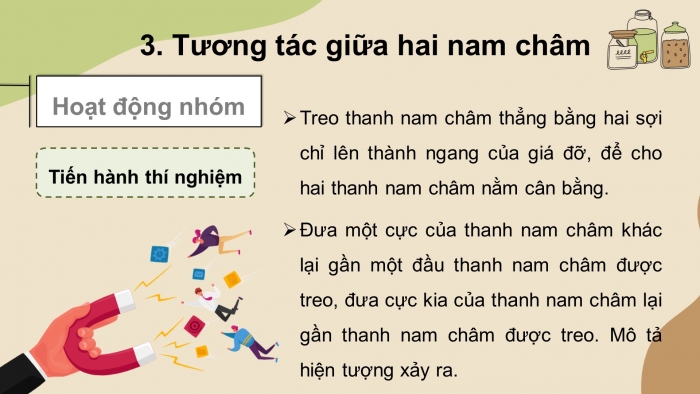 3. Tương tác giữa hai nam châm

Hoạt động nhóm

Tiến hành thí nghiệm

➢ Treo thanh nam châm thẳng bằng hai sợi chỉ lên thành ngang của giá đỡ, để cho hai thanh nam châm nằm cân bằng.

➢ Đưa một cực của thanh nam châm khác lại gần một đầu thanh nam châm được treo, đưa cực kia của thanh nam châm lại gần thanh nam châm được treo. Mô tả hiện tượng xảy ra.